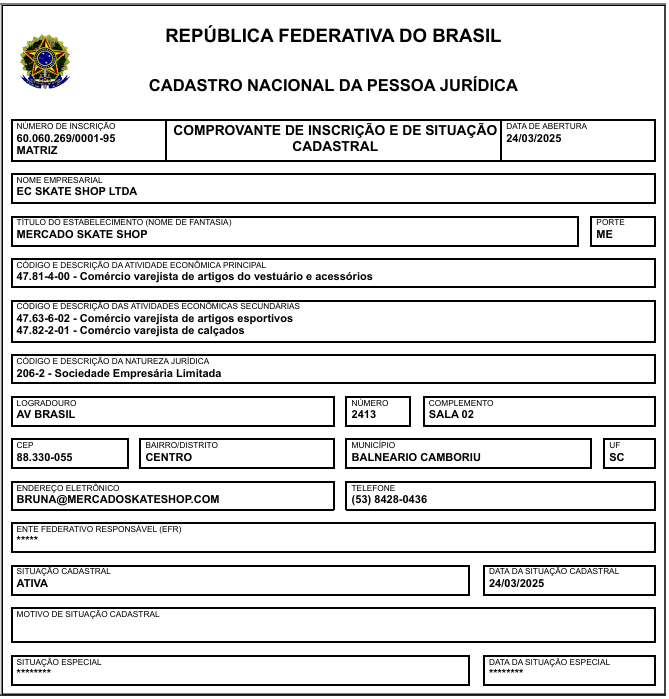 REPÚBLICA FEDERATIVA DO BRASIL

CADASTRO NACIONAL DA PESSOA JURÍDICA

NÚMERO DE INSCRIÇÃO
60.060.269/0001-95
MATRIZ

COMPROVANTE DE INSCRIÇÃO E DE SITUAÇÃO CADASTRAL

DATA DE ABERTURA
24/03/2025

NOME EMPRESARIAL
EC SKATE SHOP LTDA

TÍTULO DO ESTABELECIMENTO (NOME DE FANTASIA)
MERCADO SKATE SHOP

PORTE
ME

CÓDIGO E DESCRIÇÃO DA ATIVIDADE ECONÔMICA PRINCIPAL
47.81-4-00 - Comércio varejista de artigos do vestuário e acessórios

CÓDIGO E DESCRIÇÃO DAS ATIVIDADES ECONÔMICAS SECUNDÁRIAS
47.63-6-02 - Comércio varejista de artigos esportivos
47.82-2-01 - Comércio varejista de calçados

CÓDIGO E DESCRIÇÃO DA NATUREZA JURÍDICA
206-2 - Sociedade Empresária Limitada

LOGRADOURO
AV BRASIL

NÚMERO
2413

COMPLEMENTO
SALA 02

CEP
88.330-055

BAIRRO/DISTRITO
CENTRO

MUNICÍPIO
BALNEARIO CAMBORIU

UF
SC

ENDEREÇO ELETRÔNICO
BRUNA@MERCADOSKATESHOP.COM

TELEFONE
(53) 8428-0436

ENTE FEDERATIVO RESPONSÁVEL (EFR)
*****

SITUAÇÃO CADASTRAL
ATIVA

DATA DA SITUAÇÃO CADASTRAL
24/03/2025

MOTIVO DE SITUAÇÃO CADASTRAL

SITUAÇÃO ESPECIAL
********

DATA DA SITUAÇÃO ESPECIAL
********